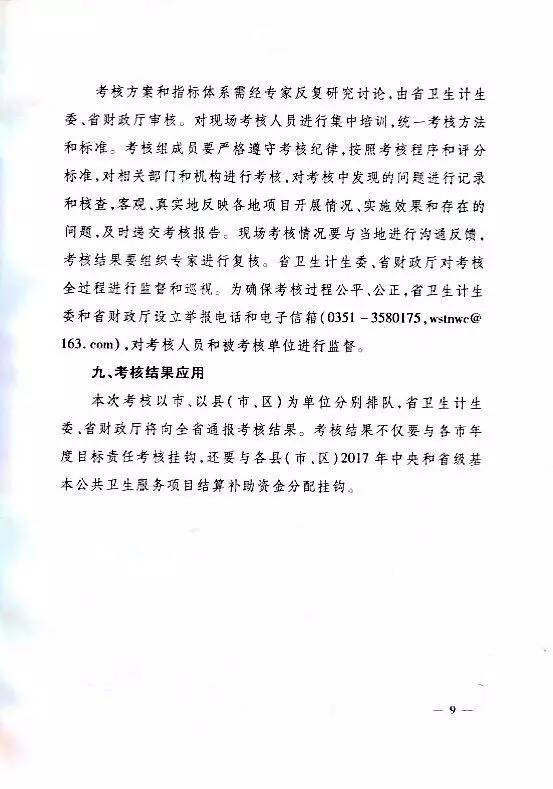 考核方案和指标体系需经专家反复研究讨论，由省卫生计生委、省财政厅审核。对现场考核人员进行集中培训，统一考核方法和标准。考核组成员要严格遵守考核纪律，按照考核程序和评分标准，对相关部门和机构进行考核，对考核中发现的问题进行记录和核查，客观、真实地反映各地项目开展情况、实施效果和存在的问题，及时递交考核报告。现场考核情况要与当地进行沟通反馈，考核结果要组织专家进行复核。省卫生计生委、省财政厅对考核全过程进行监督和巡视。为确保考核过程公平、公正，省卫生计生委和省财政厅设立举报电话和电子信箱（0351－3580175，wstnwc@163.com），对考核人员和被考核单位进行监督。

九、考核结果应用

本次考核以市、以县（市、区）为单位分别排队，省卫生计生委、省财政厅将向全省通报考核结果。考核结果不仅要与各市年度目标责任考核挂钩，还要与各县（市、区）2017年中央和省级基本公共卫生服务项目结算补助资金分配挂钩。

— 9 —